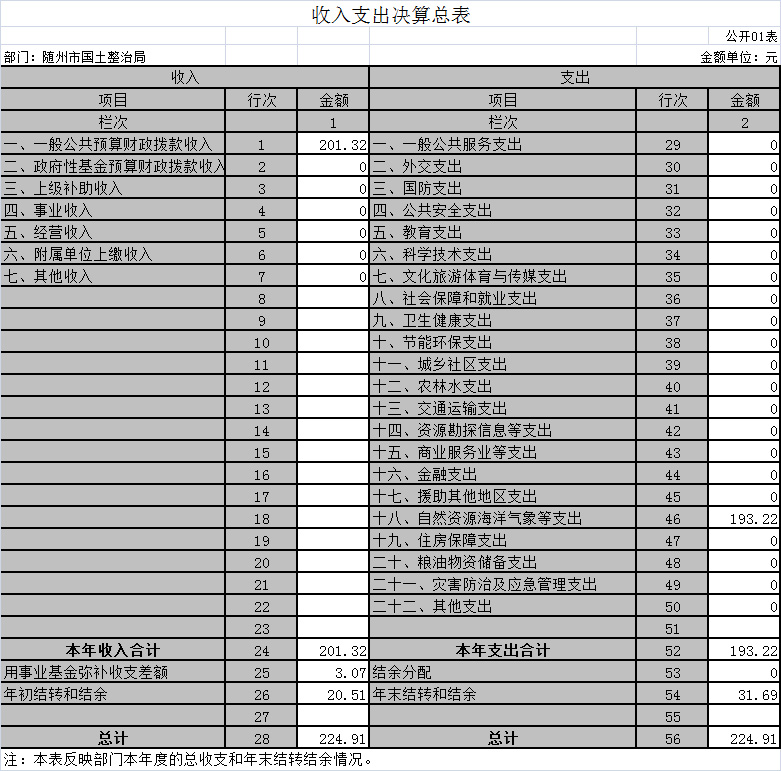 收入支出决算总表

公开01表

部门：随州市国土整治局

金额单位：元

| 收入 | | | 支出 | | |
|---|---|---|---|---|---|
| 项目 | 行次 | 金额 | 项目 | 行次 | 金额 |
| 栏次 | | 1 | 栏次 | | 2 |
| 一、一般公共预算财政拨款收入 | 1 | 201.32 | 一、一般公共服务支出 | 29 | 0 |
| 二、政府性基金预算财政拨款收入 | 2 | 0 | 二、外交支出 | 30 | 0 |
| 三、上级补助收入 | 3 | 0 | 三、国防支出 | 31 | 0 |
| 四、事业收入 | 4 | 0 | 四、公共安全支出 | 32 | 0 |
| 五、经营收入 | 5 | 0 | 五、教育支出 | 33 | 0 |
| 六、附属单位上缴收入 | 6 | 0 | 六、科学技术支出 | 34 | 0 |
| 七、其他收入 | 7 | 0 | 七、文化旅游体育与传媒支出 | 35 | 0 |
| | 8 | | 八、社会保障和就业支出 | 36 | 0 |
| | 9 | | 九、卫生健康支出 | 37 | 0 |
| | 10 | | 十、节能环保支出 | 38 | 0 |
| | 11 | | 十一、城乡社区支出 | 39 | 0 |
| | 12 | | 十二、农林水支出 | 40 | 0 |
| | 13 | | 十三、交通运输支出 | 41 | 0 |
| | 14 | | 十四、资源勘探信息等支出 | 42 | 0 |
| | 15 | | 十五、商业服务业等支出 | 43 | 0 |
| | 16 | | 十六、金融支出 | 44 | 0 |
| | 17 | | 十七、援助其他地区支出 | 45 | 0 |
| | 18 | | 十八、自然资源海洋气象等支出 | 46 | 193.22 |
| | 19 | | 十九、住房保障支出 | 47 | 0 |
| | 20 | | 二十、粮油物资储备支出 | 48 | 0 |
| | 21 | | 二十一、灾害防治及应急管理支出 | 49 | 0 |
| | 22 | | 二十二、其他支出 | 50 | 0 |
| | 23 | | | 51 | |
| 本年收入合计 | 24 | 201.32 | 本年支出合计 | 52 | 193.22 |
| 用事业基金弥补收支差额 | 25 | 3.07 | 结余分配 | 53 | 0 |
| 年初结转和结余 | 26 | 20.51 | 年末结转和结余 | 54 | 31.69 |
| | 27 | | | 55 | |
| 总计 | 28 | 224.91 | 总计 | 56 | 224.91 |

注：本表反映部门本年度的总收支和年末结转结余情况。